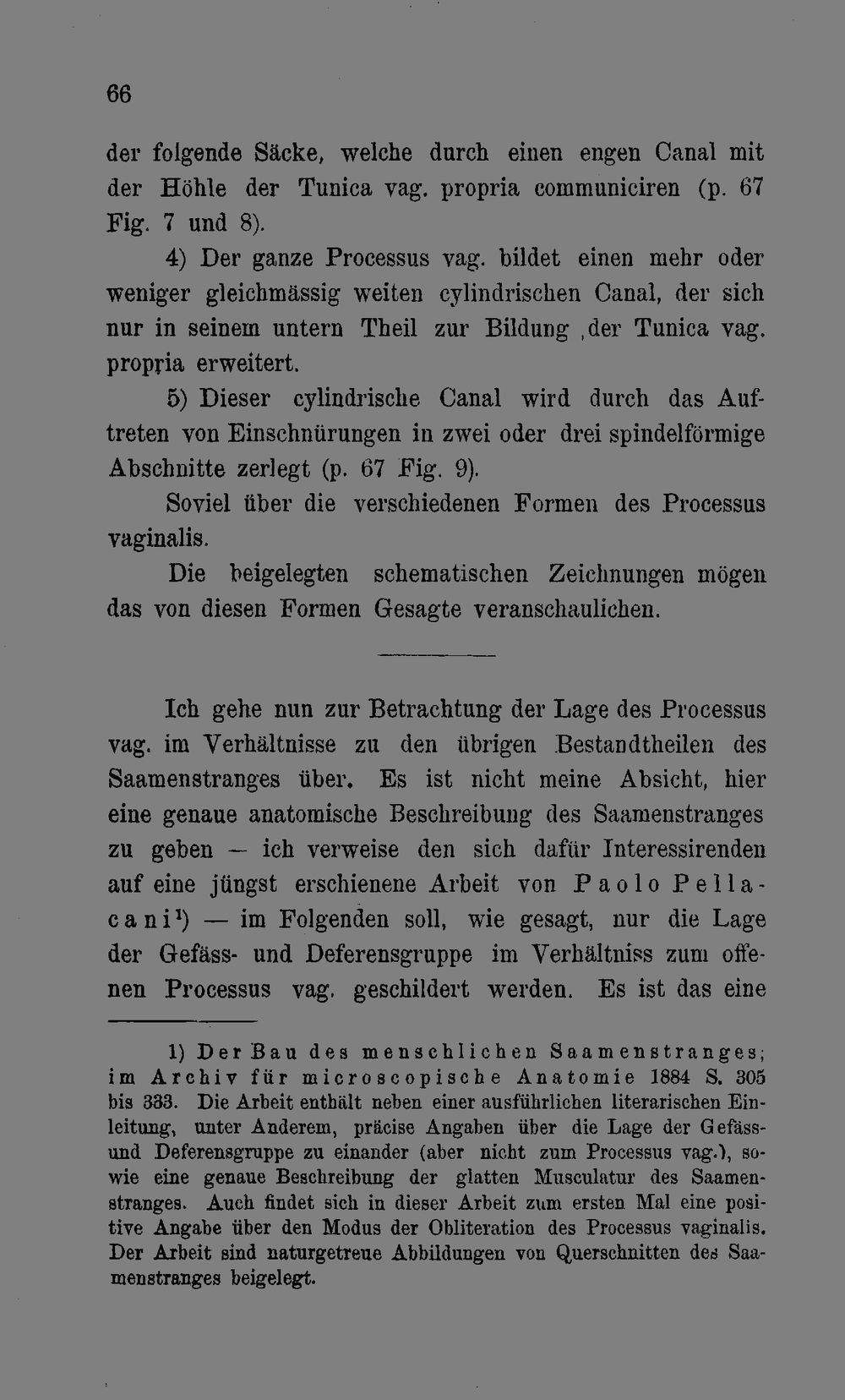 66

der folgende Säcke, welche durch einen engen Canal mit der Höhle der Tunica vag. propria communiciren (p. 67 Fig. 7 und 8).

4) Der ganze Processus vag. bildet einen mehr oder weniger gleichmässig weiten cylindrischen Canal, der sich nur in seinem untern Theil zur Bildung ,der Tunica vag. propria erweitert.

5) Dieser cylindrische Canal wird durch das Auftreten von Einschnürungen in zwei oder drei spindelförmige Abschnitte zerlegt (p. 67 Fig. 9).

Soviel über die verschiedenen Formen des Processus vaginalis.

Die beigelegten schematischen Zeichnungen mögen das von diesen Formen Gesagte veranschaulichen.

Ich gehe nun zur Betrachtung der Lage des Processus vag. im Verhältnisse zu den übrigen Bestandtheilen des Saamenstranges über. Es ist nicht meine Absicht, hier eine genaue anatomische Beschreibung des Saamenstranges zu geben — ich verweise den sich dafür Interessirenden auf eine jüngst erschienene Arbeit von Paolo Pellacani$^{1}$) — im Folgenden soll, wie gesagt, nur die Lage der Gefäss- und Deferensgruppe im Verhältniss zum offenen Processus vag. geschildert werden. Es ist das eine

1) Der Bau des menschlichen Saamenstranges; im Archiv für microscopische Anatomie 1884 S. 305 bis 333. Die Arbeit enthält neben einer ausführlichen literarischen Einleitung, unter Anderem, präcise Angaben über die Lage der Gefäss- und Deferensgruppe zu einander (aber nicht zum Processus vag.), sowie eine genaue Beschreibung der glatten Musculatur des Saamenstranges. Auch findet sich in dieser Arbeit zum ersten Mal eine positive Angabe über den Modus der Obliteration des Processus vaginalis. Der Arbeit sind naturgetreue Abbildungen von Querschnitten des Saamenstranges beigelegt.